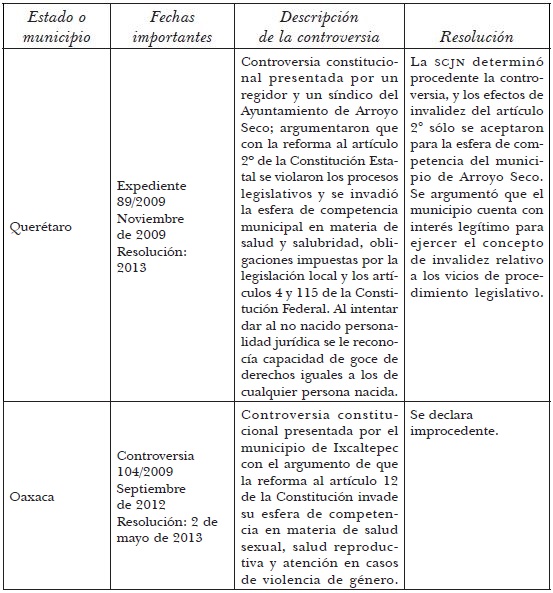 | Estado o municipio | Fechas importantes | Descripción de la controversia | Resolución |
|---|---|---|---|
| Querétaro | Expediente 89/2009 Noviembre de 2009 Resolución: 2013 | Controversia constitucional presentada por un regidor y un síndico del Ayuntamiento de Arroyo Seco; argumentaron que con la reforma al artículo 2° de la Constitución Estatal se violaron los procesos legislativos y se invadió la esfera de competencia municipal en materia de salud y salubridad, obligaciones impuestas por la legislación local y los artículos 4 y 115 de la Constitución Federal. Al intentar dar al no nacido personalidad jurídica se le reconocía capacidad de goce de derechos iguales a los de cualquier persona nacida. | La SCJN determinó procedente la controversia, y los efectos de invalidez del artículo 2° sólo se aceptaron para la esfera de competencia del municipio de Arroyo Seco. Se argumentó que el municipio cuenta con interés legítimo para ejercer el concepto de invalidez relativo a los vicios de procedimiento legislativo. |
| Oaxaca | Controversia 104/2009 Septiembre de 2012 Resolución: 2 de mayo de 2013 | Controversia constitucional presentada por el municipio de Ixcaltepec con el argumento de que la reforma al artículo 12 de la Constitución invade su esfera de competencia en materia de salud sexual, salud reproductiva y atención en casos de violencia de género. | Se declara improcedente. |